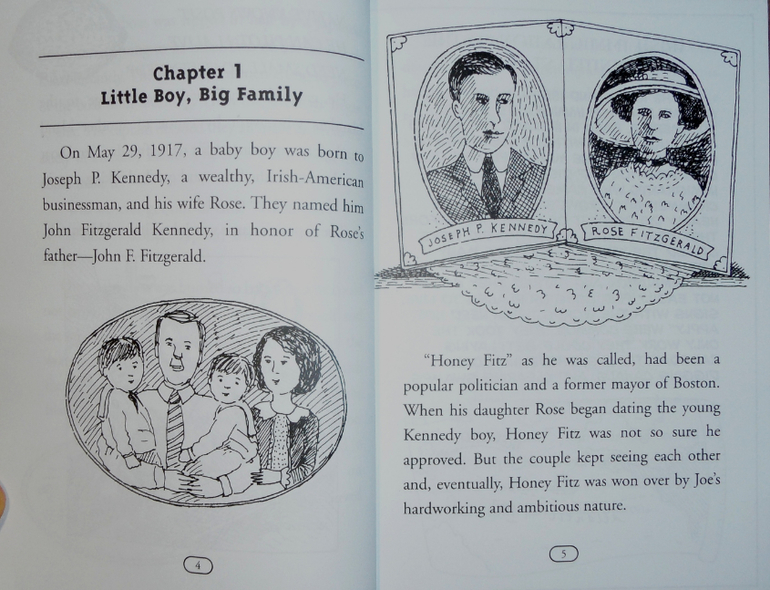 Chapter 1
Little Boy, Big Family

On May 29, 1917, a baby boy was born to Joseph P. Kennedy, a wealthy, Irish-American businessman, and his wife Rose. They named him John Fitzgerald Kennedy, in honor of Rose's father—John F. Fitzgerald.

4

JOSEPH P. KENNEDY

ROSE FITZGERALD

"Honey Fitz" as he was called, had been a popular politician and a former mayor of Boston. When his daughter Rose began dating the young Kennedy boy, Honey Fitz was not so sure he approved. But the couple kept seeing each other and, eventually, Honey Fitz was won over by Joe's hardworking and ambitious nature.

5